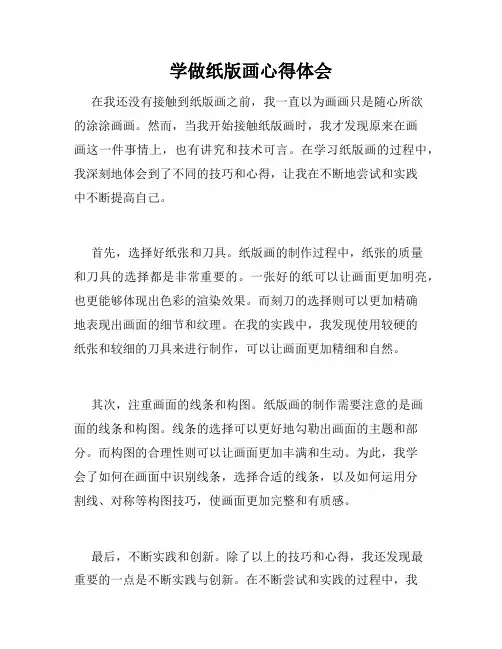 学做纸版画心得体会

在我还没有接触到纸版画之前，我一直以为画画只是随心所欲的涂涂画画。然而，当我开始接触纸版画时，我才发现原来在画画这一件事情上，也有讲究和技术可言。在学习纸版画的过程中，我深刻地体会到了不同的技巧和心得，让我在不断地尝试和实践中不断提高自己。

首先，选择好纸张和刀具。纸版画的制作过程中，纸张的质量和刀具的选择都是非常重要的。一张好的纸可以让画面更加明亮，也更能够体现出色彩的渲染效果。而刻刀的选择则可以更加精确地表现出画面的细节和纹理。在我的实践中，我发现使用较硬的纸张和较细的刀具来进行制作，可以让画面更加精细和自然。

其次，注重画面的线条和构图。纸版画的制作需要注意的是画面的线条和构图。线条的选择可以更好地勾勒出画面的主题和部分。而构图的合理性则可以让画面更加丰满和生动。为此，我学会了如何在画面中识别线条，选择合适的线条，以及如何运用分割线、对称等构图技巧，使画面更加完整和有质感。

最后，不断实践和创新。除了以上的技巧和心得，我还发现最重要的一点是不断实践与创新。在不断尝试和实践的过程中，我